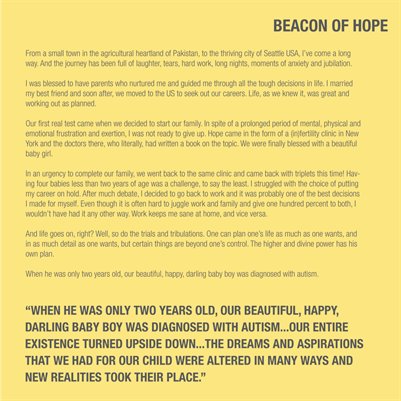 BEACON OF HOPE

From a small town in the agricultural heartland of Pakistan, to the thriving city of Seattle USA, I've come a long way. And the journey has been full of laughter, tears, hard work, long nights, moments of anxiety and jubilation.

I was blessed to have parents who nurtured me and guided me through all the tough decisions in life. I married my best friend and soon after, we moved to the US to seek out our careers. Life, as we knew it, was great and working out as planned.

Our first real test came when we decided to start our family. In spite of a prolonged period of mental, physical and emotional frustration and exertion, I was not ready to give up. Hope came in the form of a (in)fertility clinic in New York and the doctors there, who literally, had written a book on the topic. We were finally blessed with a beautiful baby girl.

In an urgency to complete our family, we went back to the same clinic and came back with triplets this time! Having four babies less than two years of age was a challenge, to say the least. I struggled with the choice of putting my career on hold. After much debate, I decided to go back to work and it was probably one of the best decisions I made for myself. Even though it is often hard to juggle work and family and give one hundred percent to both, I wouldn't have had it any other way. Work keeps me sane at home, and vice versa.

And life goes on, right? Well, so do the trials and tribulations. One can plan one's life as much as one wants, and in as much detail as one wants, but certain things are beyond one's control. The higher and divine power has his own plan.

When he was only two years old, our beautiful, happy, darling baby boy was diagnosed with autism.

"WHEN HE WAS ONLY TWO YEARS OLD, OUR BEAUTIFUL, HAPPY, DARLING BABY BOY WAS DIAGNOSED WITH AUTISM...OUR ENTIRE EXISTENCE TURNED UPSIDE DOWN...THE DREAMS AND ASPIRATIONS THAT WE HAD FOR OUR CHILD WERE ALTERED IN MANY WAYS AND NEW REALITIES TOOK THEIR PLACE."